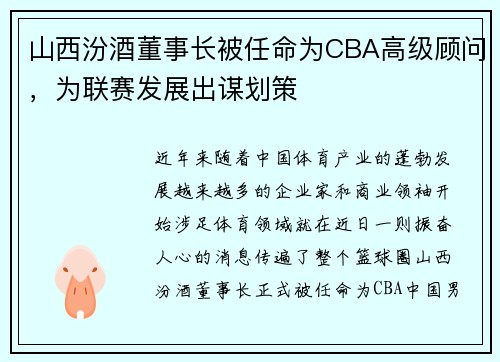 山西汾酒董事长被任命为CBA高级顾问，为联赛发展出谋划策

近年来随着中国体育产业的蓬勃发展越来越多的企业家和商业领袖开始涉足体育领域就在近日一则振奋人心的消息传遍了整个篮球圈山西汾酒董事长正式被任命为CBA中国男